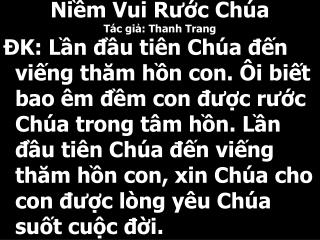 Niềm Vui Rước Chúa
Tác giả: Thanh Trang

ĐK: Lần đầu tiên Chúa đến viếng thăm hồn con. Ôi biết bao êm đềm con được rước Chúa trong tâm hồn. Lần đầu tiên Chúa đến viếng thăm hồn con, xin Chúa cho con được lòng yêu Chúa suốt cuộc đời.